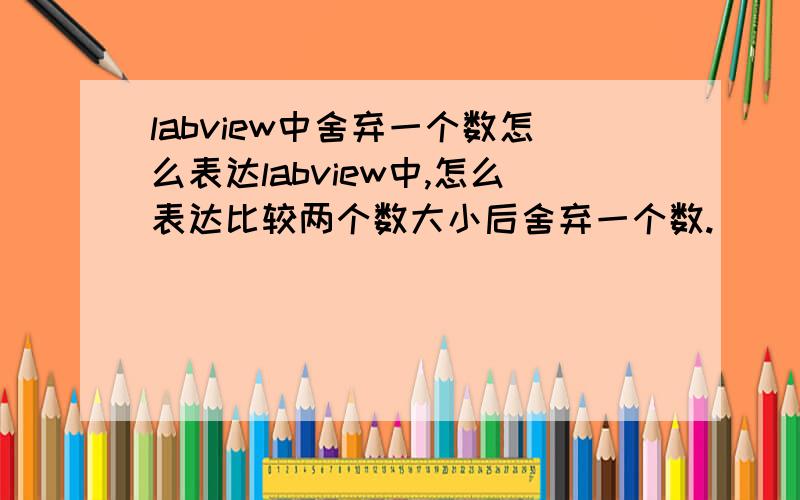 labview中舍弃一个数怎么表达labview中,怎么表达比较两个数大小后舍弃一个数.